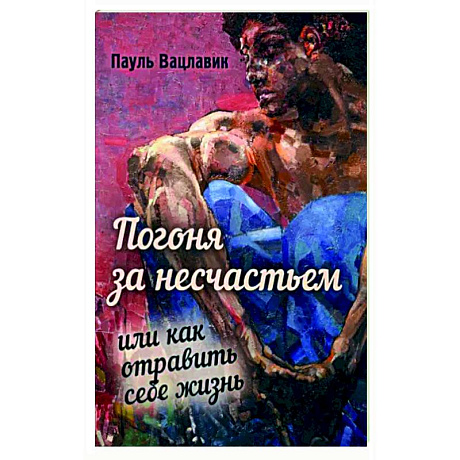 Пауль Вацлавик

Погоня за несчастьем

или как отравить себе жизнь